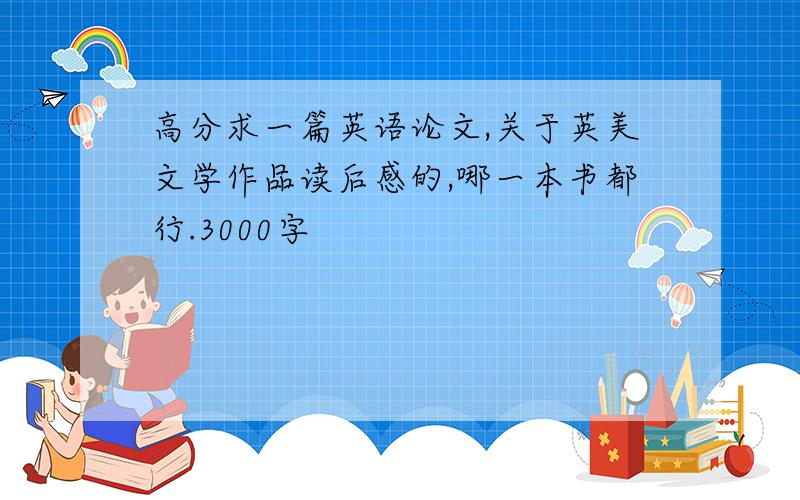 高分求一篇英语论文,关于英美文学作品读后感的,哪一本书都行.3000字